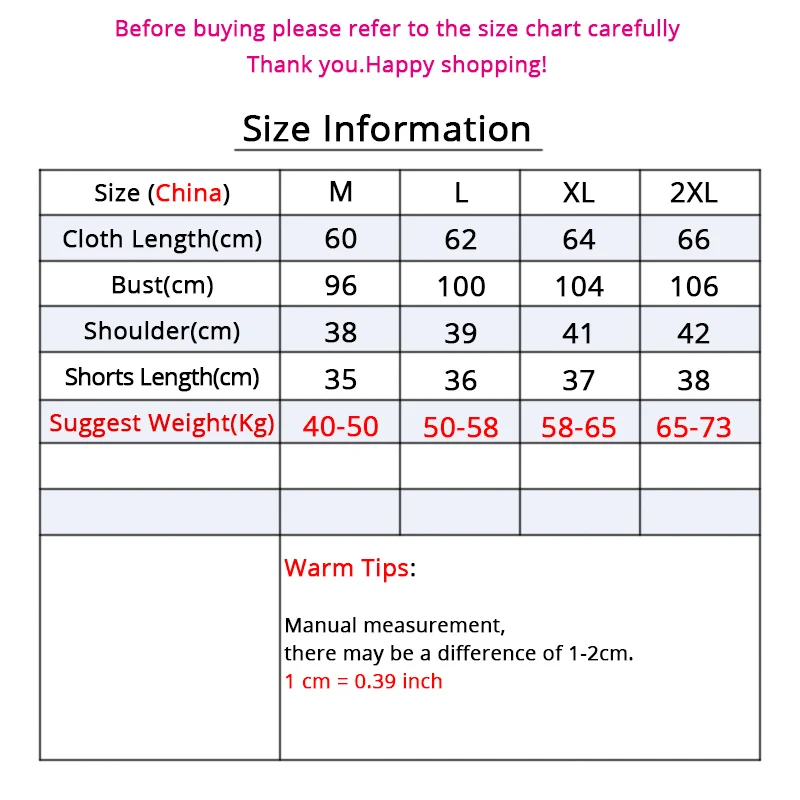 Before buying please refer to the size chart carefully
Thank you.Happy shopping!

Size Information

| Size (China) | M | L | XL | 2XL |
|---|---|---|---|---|
| Cloth Length(cm) | 60 | 62 | 64 | 66 |
| Bust(cm) | 96 | 100 | 104 | 106 |
| Shoulder(cm) | 38 | 39 | 41 | 42 |
| Shorts Length(cm) | 35 | 36 | 37 | 38 |
| Suggest Weight(Kg) | 40-50 | 50-58 | 58-65 | 65-73 |
| | | | | |
| | | | | |

Warm Tips:

Manual measurement,
there may be a difference of 1-2cm.
1 cm = 0.39 inch